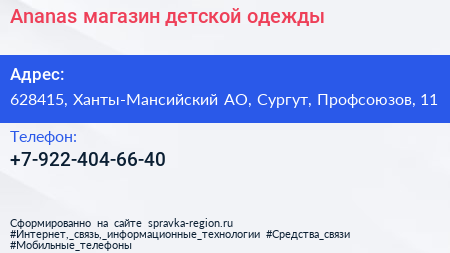 Ananas магазин детской одежды

Адрес:
628415, Ханты-Мансийский АО, Сургут, Профсоюзов, 11

Телефон:
+7-922-404-66-40

Сформированно на сайте spravka-region.ru
#Интернет,_связь,_информационные_технологии #Средства_связи
#Мобильные_телефоны